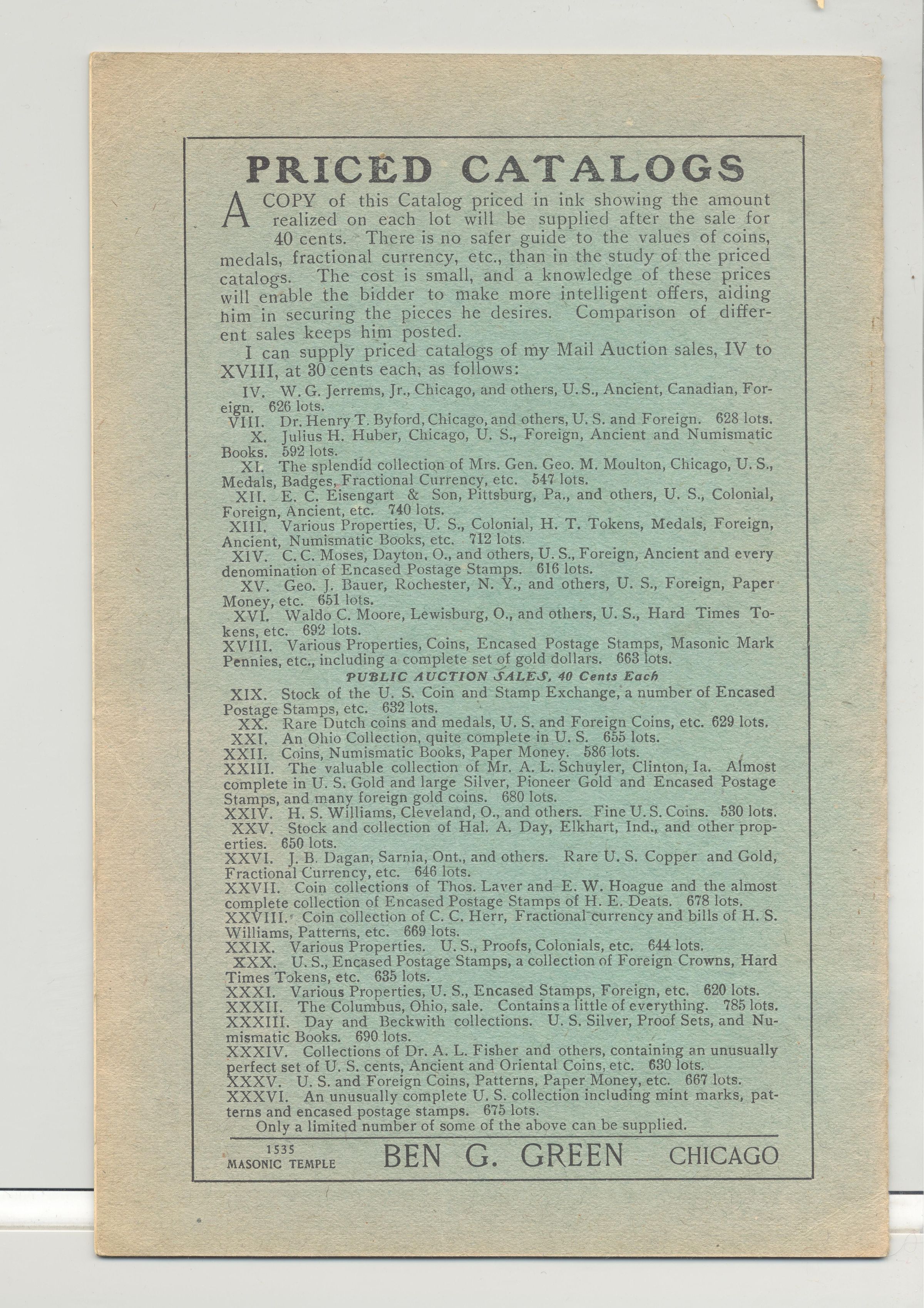 PRICED CATALOGS

A COPY of this Catalog priced in ink showing the amount realized on each lot will be supplied after the sale for 40 cents. There is no safer guide to the values of coins, medals, fractional currency, etc., than in the study of the priced catalogs. The cost is small, and a knowledge of these prices will enable the bidder to make more intelligent offers, aiding him in securing the pieces he desires. Comparison of different sales keeps him posted.

I can supply priced catalogs of my Mail Auction sales, IV to XVIII, at 30 cents each, as follows:

IV. W. G. Jerrems, Jr., Chicago, and others, U. S., Ancient, Canadian, Foreign. 626 lots.
VIII. Dr. Henry T. Byford, Chicago, and others, U. S. and Foreign. 628 lots.
X. Julius H. Huber, Chicago, U. S., Foreign, Ancient and Numismatic Books. 592 lots.
XI. The splendid collection of Mrs. Gen. Geo. M. Moulton, Chicago, U. S., Medals, Badges, Fractional Currency, etc. 547 lots.
XII. E. C. Eisengart & Son, Pittsburg, Pa., and others, U. S., Colonial, Foreign, Ancient, etc. 740 lots.
XIII. Various Properties, U. S., Colonial, H. T. Tokens, Medals, Foreign, Ancient, Numismatic Books, etc. 712 lots.
XIV. C. C. Moses, Dayton, O., and others, U. S., Foreign, Ancient and every denomination of Encased Postage Stamps. 616 lots.
XV. Geo. J. Bauer, Rochester, N. Y., and others, U. S., Foreign, Paper Money, etc. 651 lots.
XVI. Waldo C. Moore, Lewisburg, O., and others, U. S., Hard Times Tokens, etc. 692 lots.
XVIII. Various Properties, Coins, Encased Postage Stamps, Masonic Mark Pennies, etc., including a complete set of gold dollars. 663 lots.

PUBLIC AUCTION SALES, 40 Cents Each

XIX. Stock of the U. S. Coin and Stamp Exchange, a number of Encased Postage Stamps, etc. 632 lots.
XX. Rare Dutch coins and medals, U. S. and Foreign Coins, etc. 629 lots.
XXI. An Ohio Collection, quite complete in U. S. 655 lots.
XXII. Coins, Numismatic Books, Paper Money. 586 lots.
XXIII. The valuable collection of Mr. A. L. Schuyler, Clinton, Ia. Almost complete in U. S. Gold and large Silver, Pioneer Gold and Encased Postage Stamps, and many foreign gold coins. 680 lots.
XXIV. H. S. Williams, Cleveland, O., and others. Fine U. S. Coins. 530 lots.
XXV. Stock and collection of Hal. A. Day, Elkhart, Ind., and other properties. 650 lots.
XXVI. J. B. Dagan, Sarnia, Ont., and others. Rare U. S. Copper and Gold, Fractional Currency, etc. 646 lots.
XXVII. Coin collections of Thos. Laver and E. W. Hoague and the almost complete collection of Encased Postage Stamps of H. E. Deats. 678 lots.
XXVIII. Coin collection of C. C. Herr, Fractional currency and bills of H. S. Williams, Patterns, etc. 669 lots.
XXIX. Various Properties. U. S., Proofs, Colonials, etc. 644 lots.
XXX. U. S., Encased Postage Stamps, a collection of Foreign Crowns, Hard Times Tokens, etc. 635 lots.
XXXI. Various Properties, U. S., Encased Stamps, Foreign, etc. 620 lots.
XXXII. The Columbus, Ohio, sale. Contains a little of everything. 785 lots.
XXXIII. Day and Beckwith collections. U. S. Silver, Proof Sets, and Numismatic Books. 690 lots.
XXXIV. Collections of Dr. A. L. Fisher and others, containing an unusually perfect set of U. S. cents, Ancient and Oriental Coins, etc. 630 lots.
XXXV. U. S. and Foreign Coins, Patterns, Paper Money, etc. 667 lots.
XXXVI. An unusually complete U. S. collection including mint marks, patterns and encased postage stamps. 675 lots.
Only a limited number of some of the above can be supplied.

1535 MASONIC TEMPLE BEN G. GREEN CHICAGO